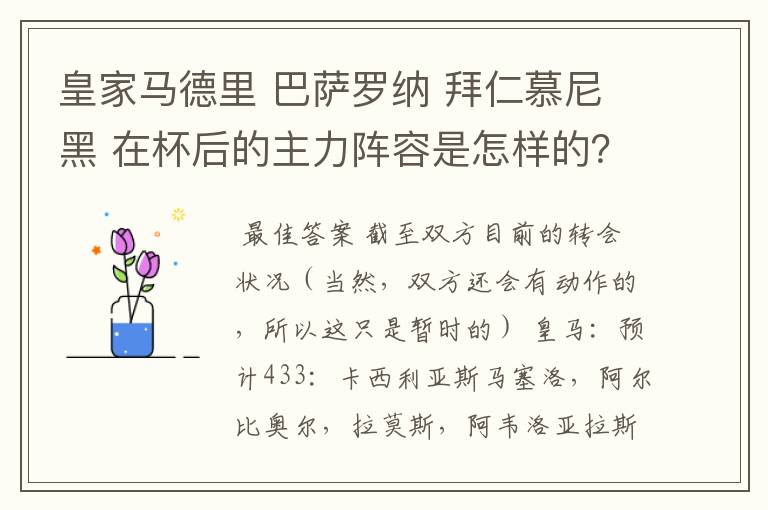 皇家马德里 巴萨罗纳 拜仁慕尼黑 在杯后的主力阵容是怎样的?

最佳答案 截至双方目前的转会状况（当然，双方还会有动作的，所以这只是暂时的） 皇马：预计433：卡西利亚斯马塞洛，阿尔比奥尔，拉莫斯，阿韦洛亚拉斯